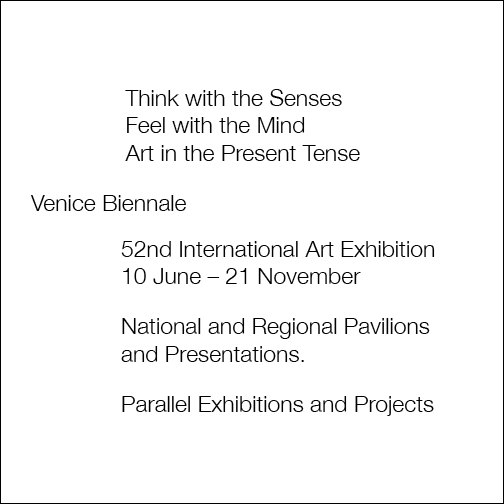 Think with the Senses
Feel with the Mind
Art in the Present Tense

Venice Biennale

52nd International Art Exhibition
10 June – 21 November

National and Regional Pavilions and Presentations.

Parallel Exhibitions and Projects